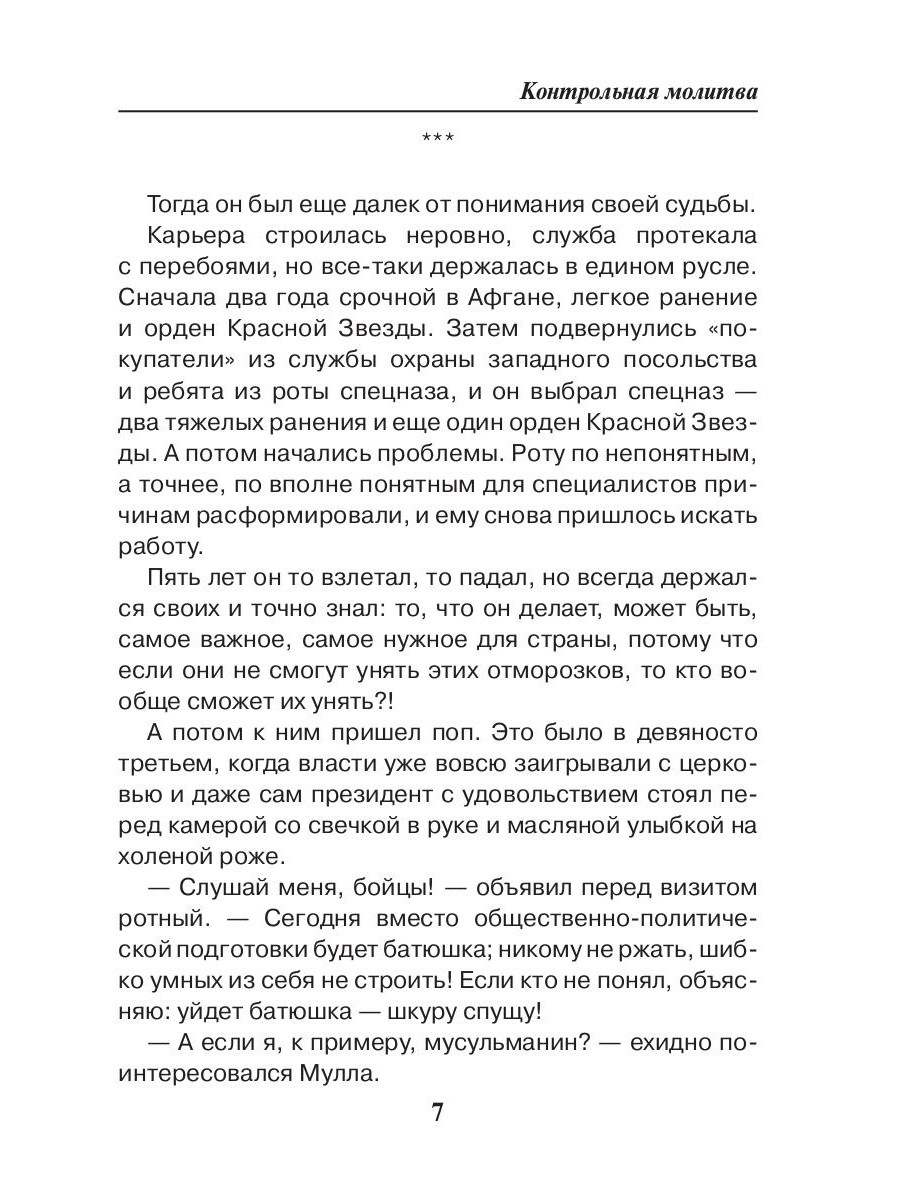 Контрольная молитва

***

Тогда он был еще далек от понимания своей судьбы.

Карьера строилась неровно, служба протекала с перебоями, но все-таки держалась в едином русле. Сначала два года срочной в Афгане, легкое ранение и орден Красной Звезды. Затем подвернулись «покупатели» из службы охраны западного посольства и ребята из роты спецназа, и он выбрал спецназ — два тяжелых ранения и еще один орден Красной Звезды. А потом начались проблемы. Роту по непонятным, а точнее, по вполне понятным для специалистов причинам расформировали, и ему снова пришлось искать работу.

Пять лет он то взлетал, то падал, но всегда держался своих и точно знал: то, что он делает, может быть, самое важное, самое нужное для страны, потому что если они не смогут унять этих отморозков, то кто вообще сможет их унять?!

А потом к ним пришел поп. Это было в девяносто третьем, когда власти уже вовсю заигрывали с церковью и даже сам президент с удовольствием стоял перед камерой со свечкой в руке и масляной улыбкой на холеной роже.

— Слушай меня, бойцы! — объявил перед визитом ротный. — Сегодня вместо общественно-политической подготовки будет батюшка; никому не ржать, шибко умных из себя не строить! Если кто не понял, объясняю: уйдет батюшка — шкуру спущу!

— А если я, к примеру, мусульманин? — ехидно поинтересовался Мулла.

7